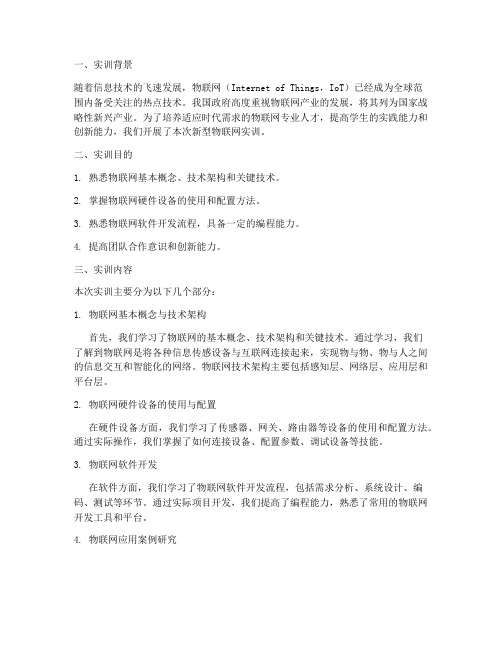 一、实训背景

随着信息技术的飞速发展，物联网（Internet of Things，IoT）已经成为全球范围内备受关注的热点技术。我国政府高度重视物联网产业的发展，将其列为国家战略性新兴产业。为了培养适应时代需求的物联网专业人才，提高学生的实践能力和创新能力，我们开展了本次新型物联网实训。

二、实训目的

1. 熟悉物联网基本概念、技术架构和关键技术。

2. 掌握物联网硬件设备的使用和配置方法。

3. 熟悉物联网软件开发流程，具备一定的编程能力。

4. 提高团队合作意识和创新能力。

三、实训内容

本次实训主要分为以下几个部分：

1. 物联网基本概念与技术架构

首先，我们学习了物联网的基本概念、技术架构和关键技术。通过学习，我们了解到物联网是将各种信息传感设备与互联网连接起来，实现物与物、物与人之间的信息交互和智能化的网络。物联网技术架构主要包括感知层、网络层、应用层和平台层。

2. 物联网硬件设备的使用与配置

在硬件设备方面，我们学习了传感器、网关、路由器等设备的使用和配置方法。通过实际操作，我们掌握了如何连接设备、配置参数、调试设备等技能。

3. 物联网软件开发

在软件方面，我们学习了物联网软件开发流程，包括需求分析、系统设计、编码、测试等环节。通过实际项目开发，我们提高了编程能力，熟悉了常用的物联网开发工具和平台。

4. 物联网应用案例研究